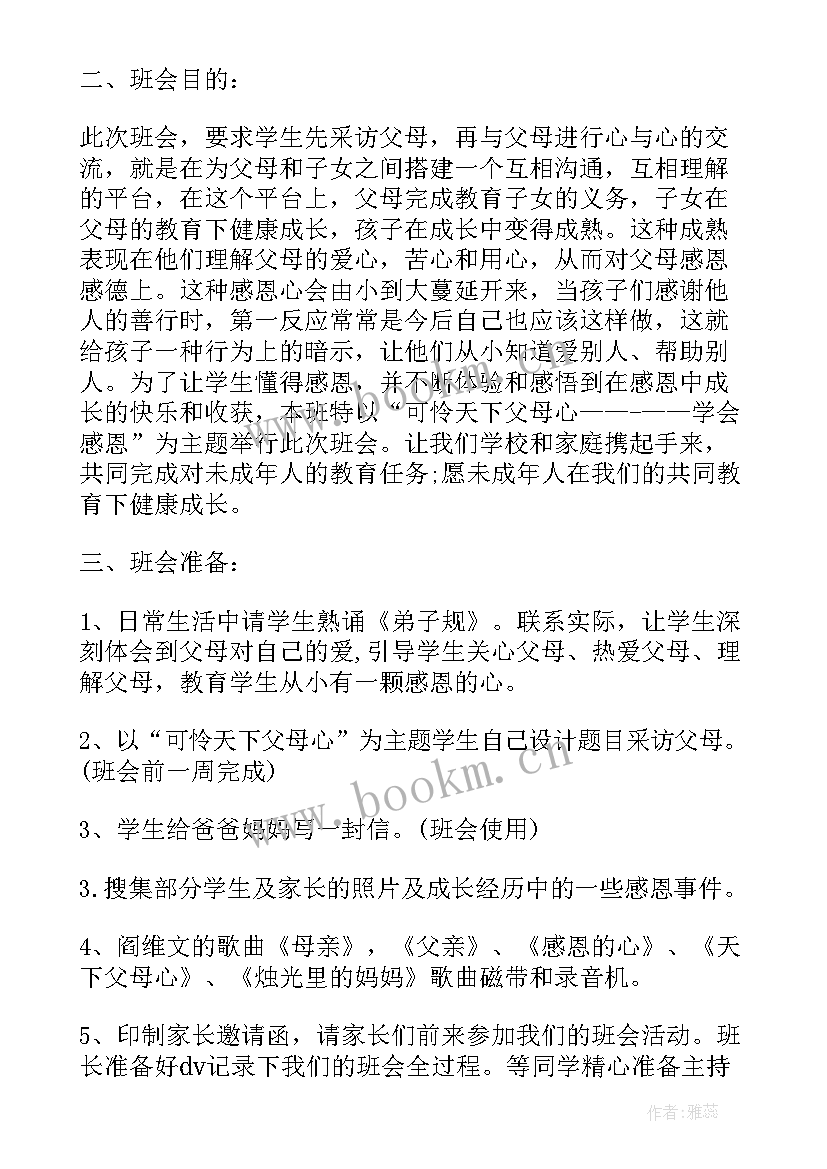 二、班会目的：

此次班会，要求学生先采访父母，再与父母进行心与心的交流，就是在为父母和子女之间搭建一个互相沟通，互相理解的平台，在这个平台上，父母完成教育子女的义务，子女在父母的教育下健康成长，孩子在成长中变得成熟。这种成熟表现在他们理解父母的爱心，苦心和用心，从而对父母感恩感德上。这种感恩心会由小到大蔓延开来，当孩子们感谢他人的善行时，第一反应常常是今后自己也应该这样做，这就给孩子一种行为上的暗示，让他们从小知道爱别人、帮助别人。为了让学生懂得感恩，并不断体验和感悟到在感恩中成长的快乐和收获，本班特以“可怜天下父母心——-——学会感恩”为主题举行此次班会。让我们学校和家庭携起手来，共同完成对未成年人的教育任务;愿未成年人在我们的共同教育下健康成长。

三、班会准备：

1、日常生活中请学生熟诵《弟子规》。联系实际，让学生深刻体会到父母对自己的爱,引导学生关心父母、热爱父母、理解父母，教育学生从小有一颗感恩的心。

2、以“可怜天下父母心”为主题学生自己设计题目采访父母。(班会前一周完成)

3、学生给爸爸妈妈写一封信。(班会使用)

3.搜集部分学生及家长的照片及成长经历中的一些感恩事件。

4、阎维文的歌曲《母亲》，《父亲》、《感恩的心》、《天下父母心》、《烛光里的妈妈》歌曲磁带和录音机。

5、印制家长邀请函，请家长们前来参加我们的班会活动。班长准备好dv记录下我们的班会全过程。等同学精心准备主持

www.bookm.cn

作者：雅蕊